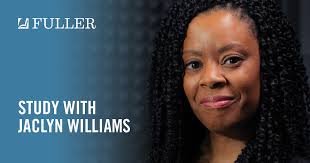 FULLER

STUDY WITH
JACLYN WILLIAMS